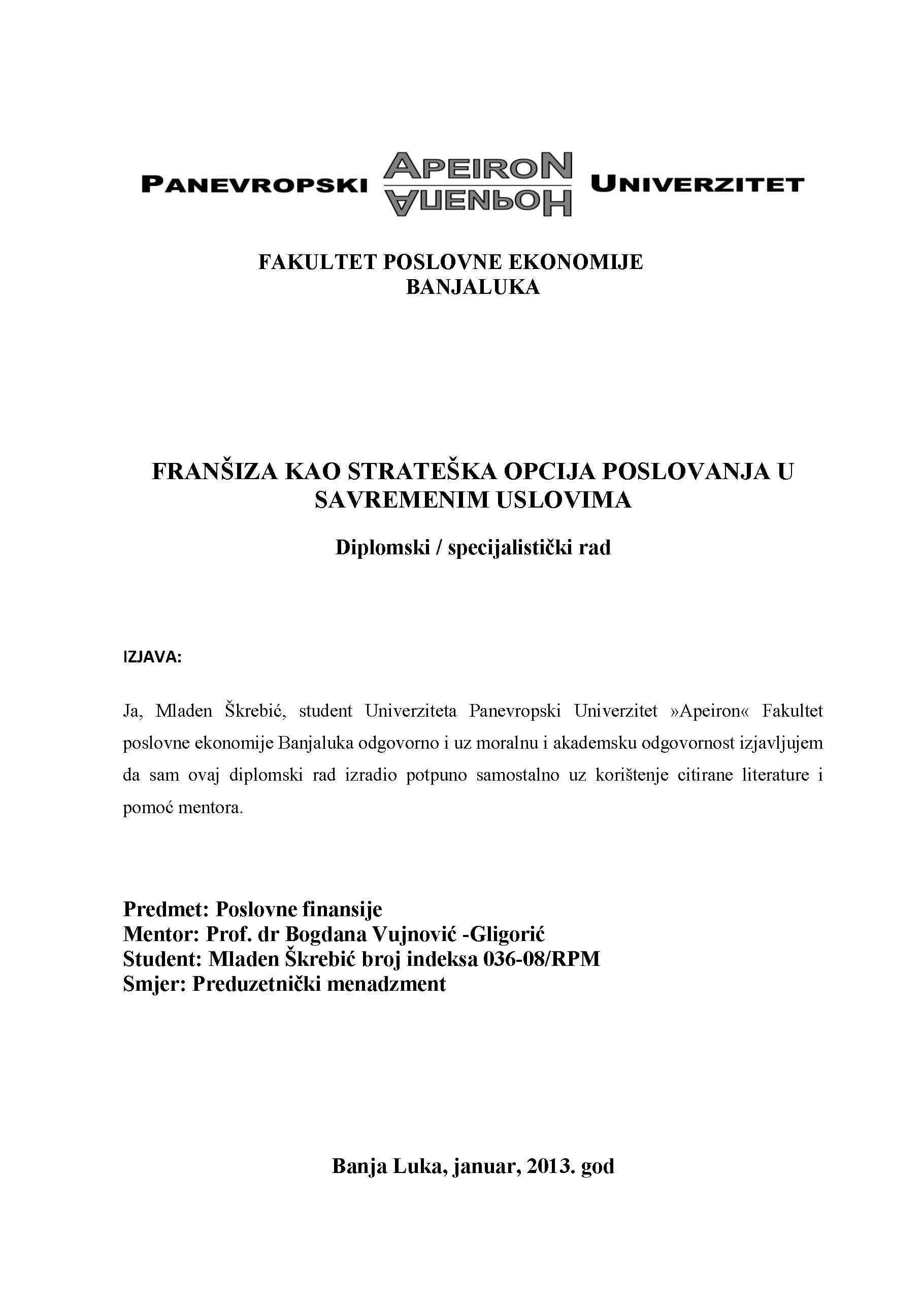 PANEVROPSKI APEIRON АПЕИРОН UNIVERZITET

FAKULTET POSLOVNE EKONOMIJE
BANJALUKA

FRANŠIZA KAO STRATEŠKA OPCIJA POSLOVANJA U SAVREMENIM USLOVIMA

Diplomski / specijalistički rad

IZJAVA:

Ja, Mladen Škrebić, student Univerziteta Panevropski Univerzitet »Apeiron« Fakultet poslovne ekonomije Banjaluka odgovorno i uz moralnu i akademsku odgovornost izjavljujem da sam ovaj diplomski rad izradio potpuno samostalno uz korištenje citirane literature i pomoć mentora.

Predmet: Poslovne finansije
Mentor: Prof. dr Bogdana Vujnović -Gligorić
Student: Mladen Škrebić broj indeksa 036-08/RPM
Smjer: Preduzetnički menadzment

Banja Luka, januar, 2013. god